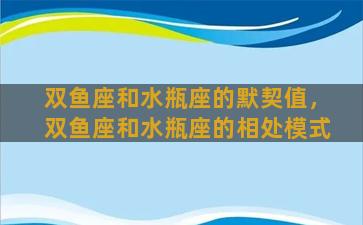 双鱼座和水瓶座的默契值，
双鱼座和水瓶座的相处模式